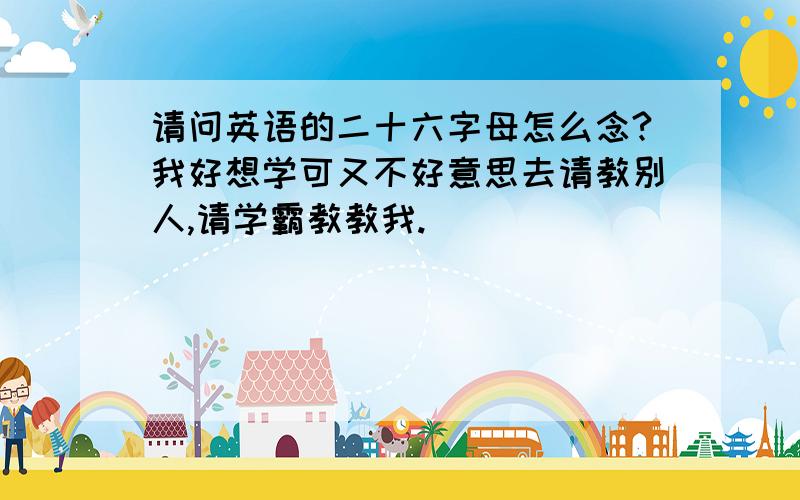 请问英语的二十六字母怎么念?我好想学可又不好意思去请教别人,请学霸教教我.